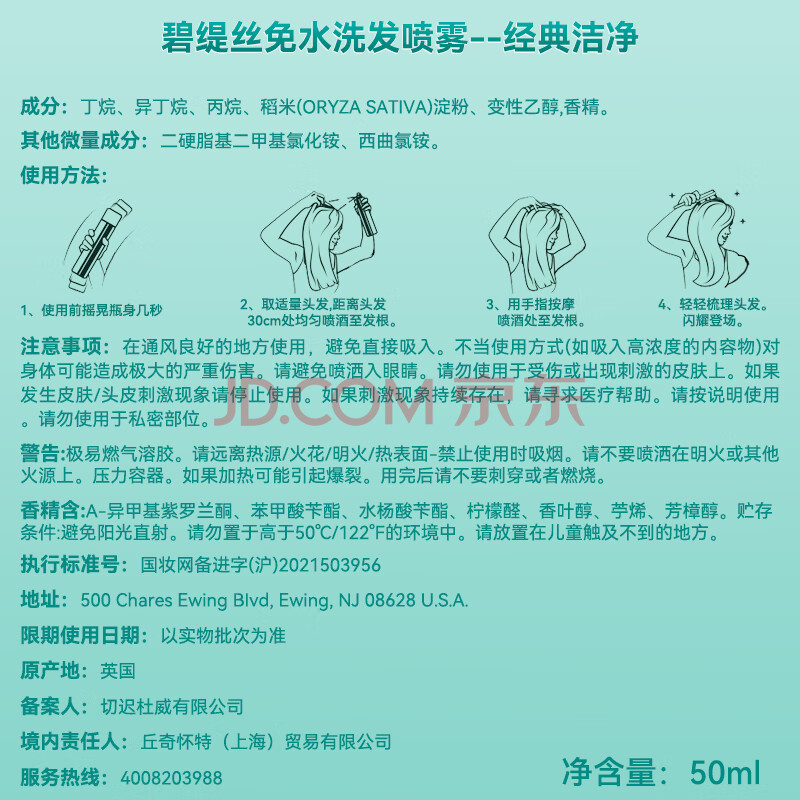 碧缇丝免水洗发喷雾--经典洁净

成分：丁烷、异丁烷、丙烷、稻米(ORYZA SATIVA)淀粉、变性乙醇,香精。

其他微量成分：二硬脂基二甲基氯化铵、西曲氯铵。

使用方法：

1、使用前摇晃瓶身几秒

2、取适量头发,距离头发30cm处均匀喷洒至发根。

3、用手指按摩喷洒处至发根。

4、轻轻梳理头发。闪耀登场。

注意事项：在通风良好的地方使用，避免直接吸入。不当使用方式(如吸入高浓度的内容物)对身体可能造成极大的严重伤害。请避免喷洒入眼睛。请勿使用于受伤或出现刺激的皮肤上。如果发生皮肤/头皮刺激现象请停止使用。如果刺激现象持续存在，请寻求医疗帮助。请按说明使用。请勿使用于私密部位。

JD.COM 京东

警告:极易燃气溶胶。请远离热源/火花/明火/热表面-禁止使用时吸烟。请不要喷洒在明火或其他火源上。压力容器。如果加热可能引起爆裂。用完后请不要刺穿或者燃烧。

香精含:A-异甲基紫罗兰酮、苯甲酸苄酯、水杨酸苄酯、柠檬醛、香叶醇、苧烯、芳樟醇。贮存条件:避免阳光直射。请勿置于高于50°C/122°F的环境中。请放置在儿童触及不到的地方。

执行标准号：国妆网备进字(沪)2021503956

地址：500 Chares Ewing Blvd, Ewing, NJ 08628 U.S.A.

限期使用日期：以实物批次为准

原产地：英国

备案人：切迟杜威有限公司

境内责任人：丘奇怀特（上海）贸易有限公司

服务热线：4008203988

净含量：50ml